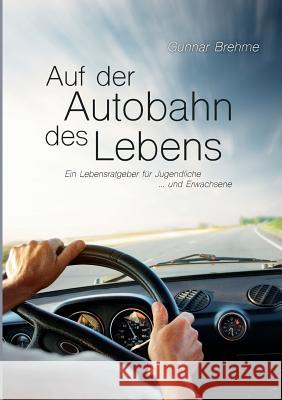 Gunnar Brehme

Auf der Autobahn des Lebens

Ein Lebensratgeber für Jugendliche ... und Erwachsene

Kraina Książek